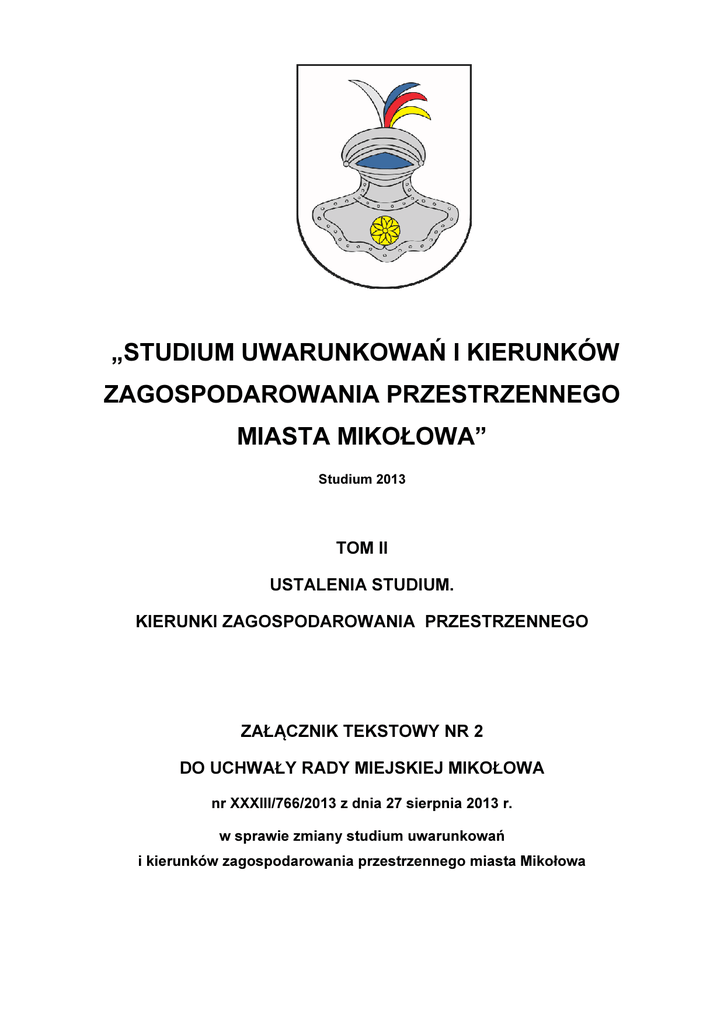 „STUDIUM UWARUNKOWAŃ I KIERUNKÓW ZAGOSPODAROWANIA PRZESTRZENNEGO MIASTA MIKOŁOWA”

Studium 2013

TOM II

USTALENIA STUDIUM.

KIERUNKI ZAGOSPODAROWANIA PRZESTRZENNEGO

ZAŁĄCZNIK TEKSTOWY NR 2

DO UCHWAŁY RADY MIEJSKIEJ MIKOŁOWA

nr XXXIII/766/2013 z dnia 27 sierpnia 2013 r.

w sprawie zmiany studium uwarunkowań i kierunków zagospodarowania przestrzennego miasta Mikołowa